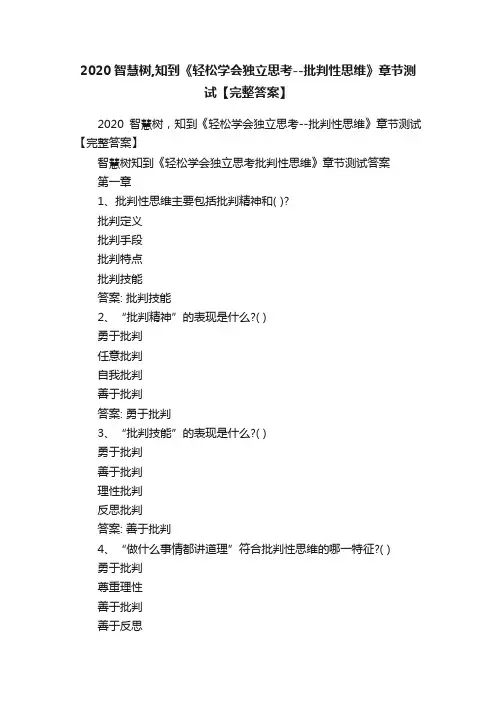 2020 智慧树,知到《轻松学会独立思考--批判性思维》章节测试【完整答案】

2020 智慧树，知到《轻松学会独立思考--批判性思维》章节测试【完整答案】

智慧树知到《轻松学会独立思考批判性思维》章节测试答案

第一章

1、批判性思维主要包括批判精神和( )?

批判定义

批判手段

批判特点

批判技能

答案: 批判技能

2、“批判精神”的表现是什么?( )

勇于批判

任意批判

自我批判

善于批判

答案: 勇于批判

3、“批判技能”的表现是什么?( )

勇于批判

善于批判

理性批判

反思批判

答案: 善于批判

4、“做什么事情都讲道理”符合批判性思维的哪一特征?( )

勇于批判

尊重理性

善于批判

善于反思